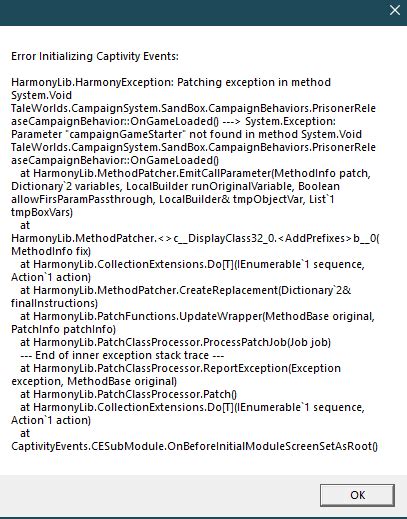 Error Initializing Captivity Events:

HarmonyLib.HarmonyException: Patching exception in method System.Void TaleWorlds.CampaignSystem.SandBox.CampaignBehaviors.PrisonerReleaseCampaignBehavior::OnGameLoaded() ---> System.Exception: Parameter "campaignGameStarter" not found in method System.Void TaleWorlds.CampaignSystem.SandBox.CampaignBehaviors.PrisonerReleaseCampaignBehavior::OnGameLoaded()
at HarmonyLib.MethodPatcher.EmitCallParameter(MethodInfo patch, Dictionary`2 variables, LocalBuilder runOriginalVariable, Boolean allowFirsParamPassthrough, LocalBuilder& tmpObjectVar, List`1 tmpBoxVars)
at HarmonyLib.MethodPatcher.<>c__DisplayClass32_0.<AddPrefixes>b__0(MethodInfo fix)
at HarmonyLib.CollectionExtensions.Do[T](IEnumerable`1 sequence, Action`1 action)
at HarmonyLib.MethodPatcher.CreateReplacement(Dictionary`2& finalInstructions)
at HarmonyLib.PatchFunctions.UpdateWrapper(MethodBase original, PatchInfo patchInfo)
at HarmonyLib.PatchClassProcessor.ProcessPatchJob(Job job)
--- End of inner exception stack trace ---
at HarmonyLib.PatchClassProcessor.ReportException(Exception exception, MethodBase original)
at HarmonyLib.PatchClassProcessor.Patch()
at HarmonyLib.CollectionExtensions.Do[T](IEnumerable`1 sequence, Action`1 action)
at CaptivityEvents.CESubModule.OnBeforeInitialModuleScreenSetAsRoot()

OK